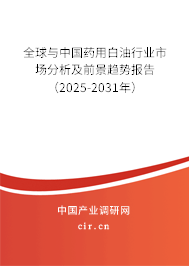 全球与中国药用白油行业市场分析及前景趋势报告（2025-2031年）

中国产业调研网

cir.cn